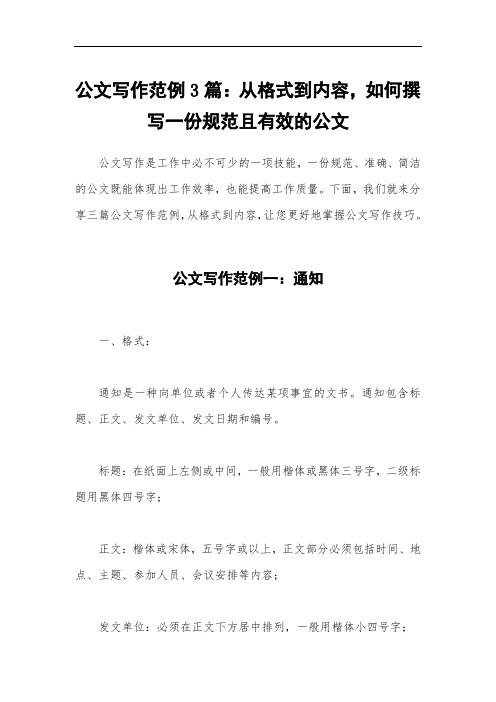 公文写作范例3篇：从格式到内容，如何撰写一份规范且有效的公文

公文写作是工作中必不可少的一项技能，一份规范、准确、简洁的公文既能体现出工作效率，也能提高工作质量。下面，我们就来分享三篇公文写作范例，从格式到内容，让您更好地掌握公文写作技巧。

公文写作范例一：通知

一、格式：

通知是一种向单位或者个人传达某项事宜的文书。通知包含标题、正文、发文单位、发文日期和编号。

标题：在纸面上左侧或中间，一般用楷体或黑体三号字，二级标题用黑体四号字；

正文：楷体或宋体，五号字或以上，正文部分必须包括时间、地点、主题、参加人员、会议安排等内容；

发文单位：必须在正文下方居中排列，一般用楷体小四号字；